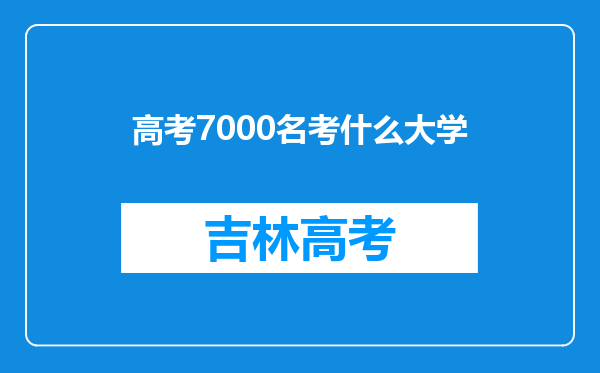 高考7000名考什么大学

吉林高考